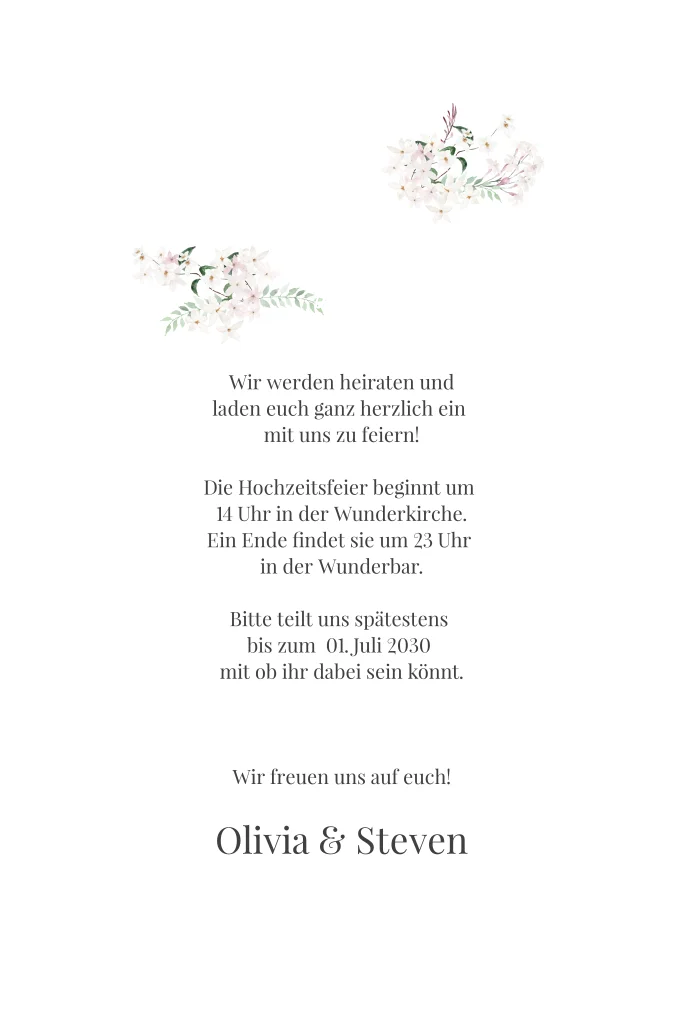 Wir werden heiraten und
laden euch ganz herzlich ein
mit uns zu feiern!

Die Hochzeitsfeier beginnt um
14 Uhr in der Wunderkirche.
Ein Ende findet sie um 23 Uhr
in der Wunderbar.

Bitte teilt uns spätestens
bis zum 01. Juli 2030
mit ob ihr dabei sein könnt.

Wir freuen uns auf euch!

Olivia & Steven